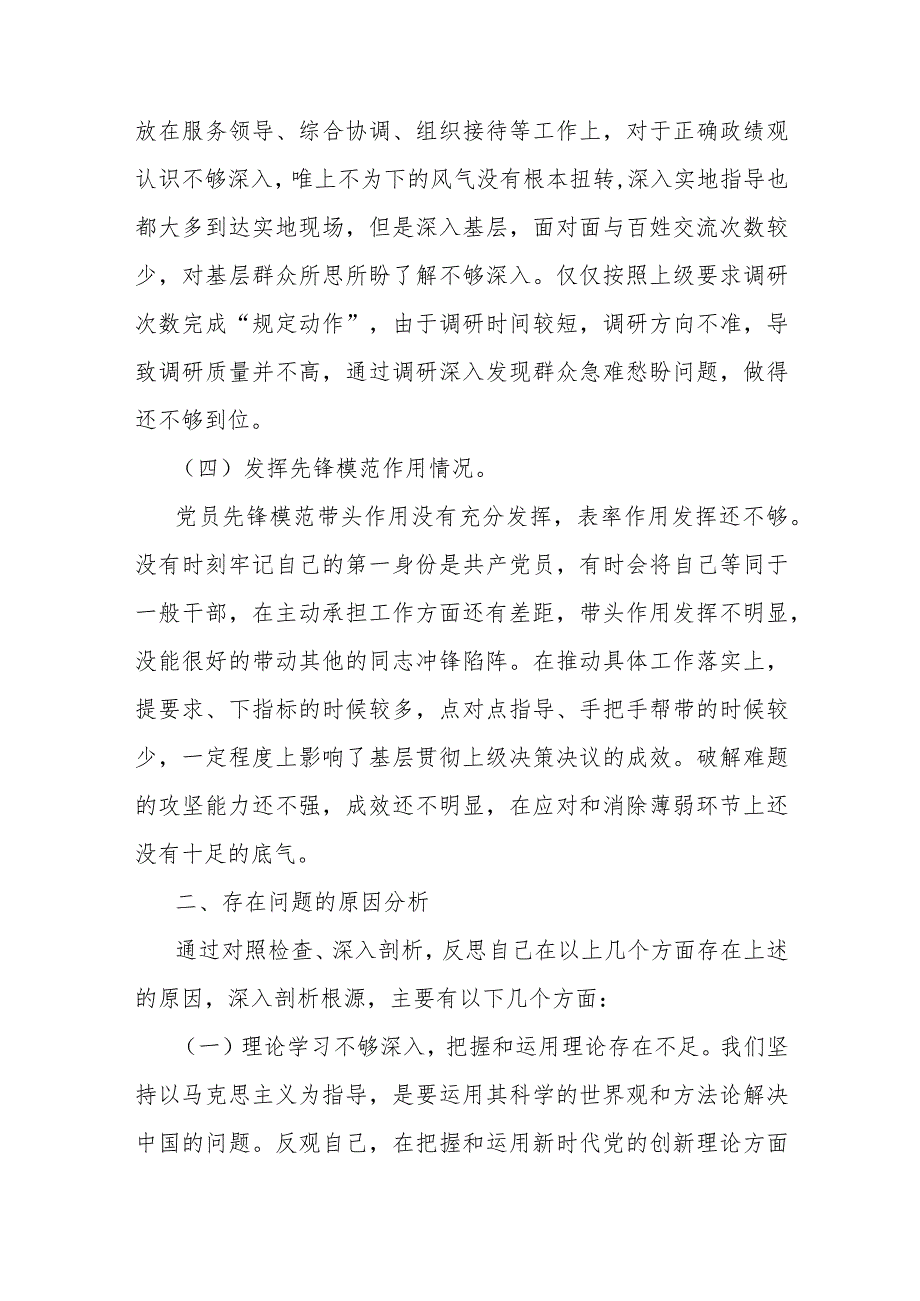 放在服务领导、综合协调、组织接待等工作上，对于正确政绩观认识不够深入，唯上不为下的风气没有根本扭转,深入实地指导也都大多到达实地现场，但是深入基层，面对面与百姓交流次数较少，对基层群众所思所盼了解不够深入。仅仅按照上级要求调研次数完成“规定动作”，由于调研时间较短，调研方向不准，导致调研质量并不高，通过调研深入发现群众急难愁盼问题，做得还不够到位。

（四）发挥先锋模范作用情况。

党员先锋模范带头作用没有充分发挥，表率作用发挥还不够。没有时刻牢记自己的第一身份是共产党员，有时会将自己等同于一般干部，在主动承担工作方面还有差距，带头作用发挥不明显，没能很好的带动其他的同志冲锋陷阵。在推动具体工作落实上，提要求、下指标的时候较多，点对点指导、手把手帮带的时候较少，一定程度上影响了基层贯彻上级决策决议的成效。破解难题的攻坚能力还不强，成效还不明显，在应对和消除薄弱环节上还没有十足的底气。

二、存在问题的原因分析

通过对照检查、深入剖析，反思自己在以上几个方面存在上述的原因，深入剖析根源，主要有以下几个方面：

（一）理论学习不够深入，把握和运用理论存在不足。我们坚持以马克思主义为指导，是要运用其科学的世界观和方法论解决中国的问题。反观自己，在把握和运用新时代党的创新理论方面